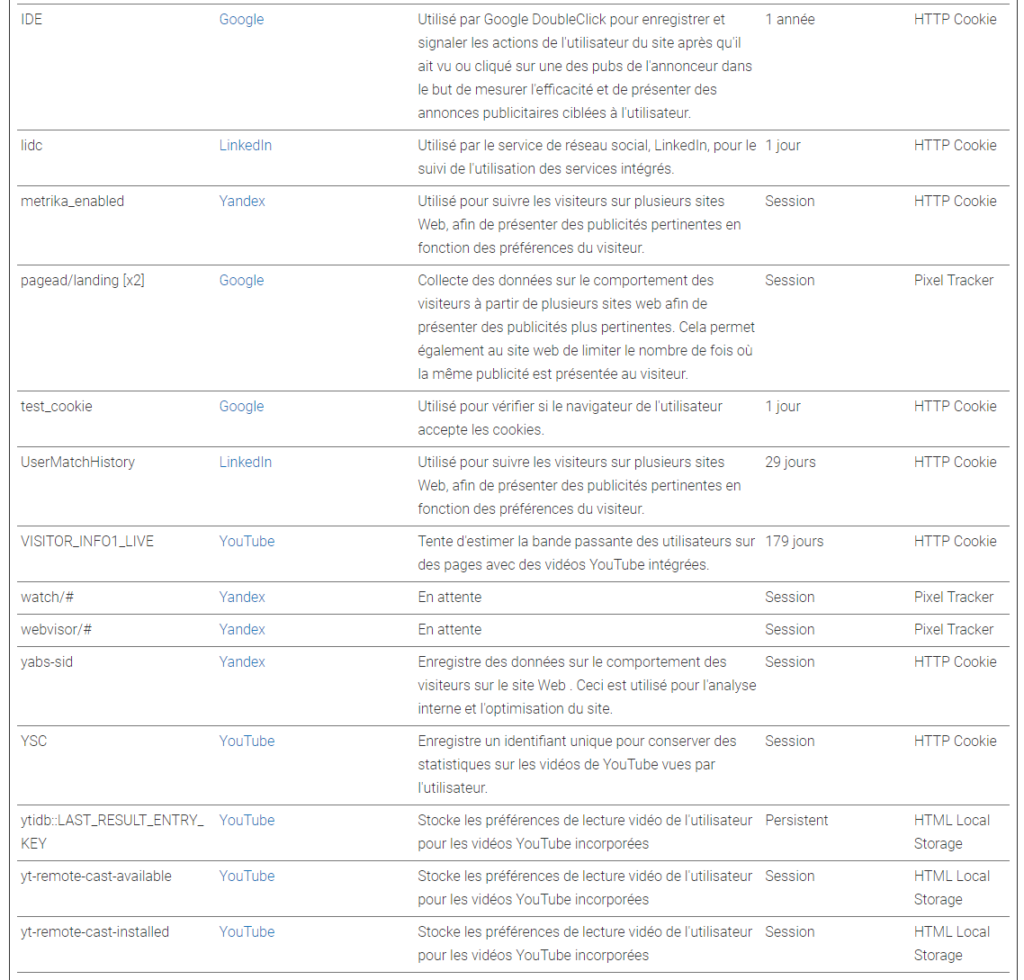 | | | | | |
|---|---|---|---|---|
| IDE | Google | Utilisé par Google DoubleClick pour enregistrer et signaler les actions de l'utilisateur du site après qu'il ait vu ou cliqué sur une des pubs de l'annonceur dans le but de mesurer l'efficacité et de présenter des annonces publicitaires ciblées à l'utilisateur. | 1 année | HTTP Cookie |
| lidc | LinkedIn | Utilisé par le service de réseau social, LinkedIn, pour le suivi de l'utilisation des services intégrés. | 1 jour | HTTP Cookie |
| metrika_enabled | Yandex | Utilisé pour suivre les visiteurs sur plusieurs sites Web, afin de présenter des publicités pertinentes en fonction des préférences du visiteur. | Session | HTTP Cookie |
| pagead/landing [x2] | Google | Collecte des données sur le comportement des visiteurs à partir de plusieurs sites web afin de présenter des publicités plus pertinentes. Cela permet également au site web de limiter le nombre de fois où la même publicité est présentée au visiteur. | Session | Pixel Tracker |
| test_cookie | Google | Utilisé pour vérifier si le navigateur de l'utilisateur accepte les cookies. | 1 jour | HTTP Cookie |
| UserMatchHistory | LinkedIn | Utilisé pour suivre les visiteurs sur plusieurs sites Web, afin de présenter des publicités pertinentes en fonction des préférences du visiteur. | 29 jours | HTTP Cookie |
| VISITOR_INFO1_LIVE | YouTube | Tente d'estimer la bande passante des utilisateurs sur des pages avec des vidéos YouTube intégrées. | 179 jours | HTTP Cookie |
| watch/# | Yandex | En attente | Session | Pixel Tracker |
| webvisor/# | Yandex | En attente | Session | Pixel Tracker |
| yabs-sid | Yandex | Enregistre des données sur le comportement des visiteurs sur le site Web . Ceci est utilisé pour l'analyse interne et l'optimisation du site. | Session | HTTP Cookie |
| YSC | YouTube | Enregistre un identifiant unique pour conserver des statistiques sur les vidéos de YouTube vues par l'utilisateur. | Session | HTTP Cookie |
| ytidb::LAST_RESULT_ENTRY_KEY | YouTube | Stocke les préférences de lecture vidéo de l'utilisateur pour les vidéos YouTube incorporées | Persistent | HTML Local Storage |
| yt-remote-cast-available | YouTube | Stocke les préférences de lecture vidéo de l'utilisateur pour les vidéos YouTube incorporées | Session | HTML Local Storage |
| yt-remote-cast-installed | YouTube | Stocke les préférences de lecture vidéo de l'utilisateur pour les vidéos YouTube incorporées | Session | HTML Local Storage |